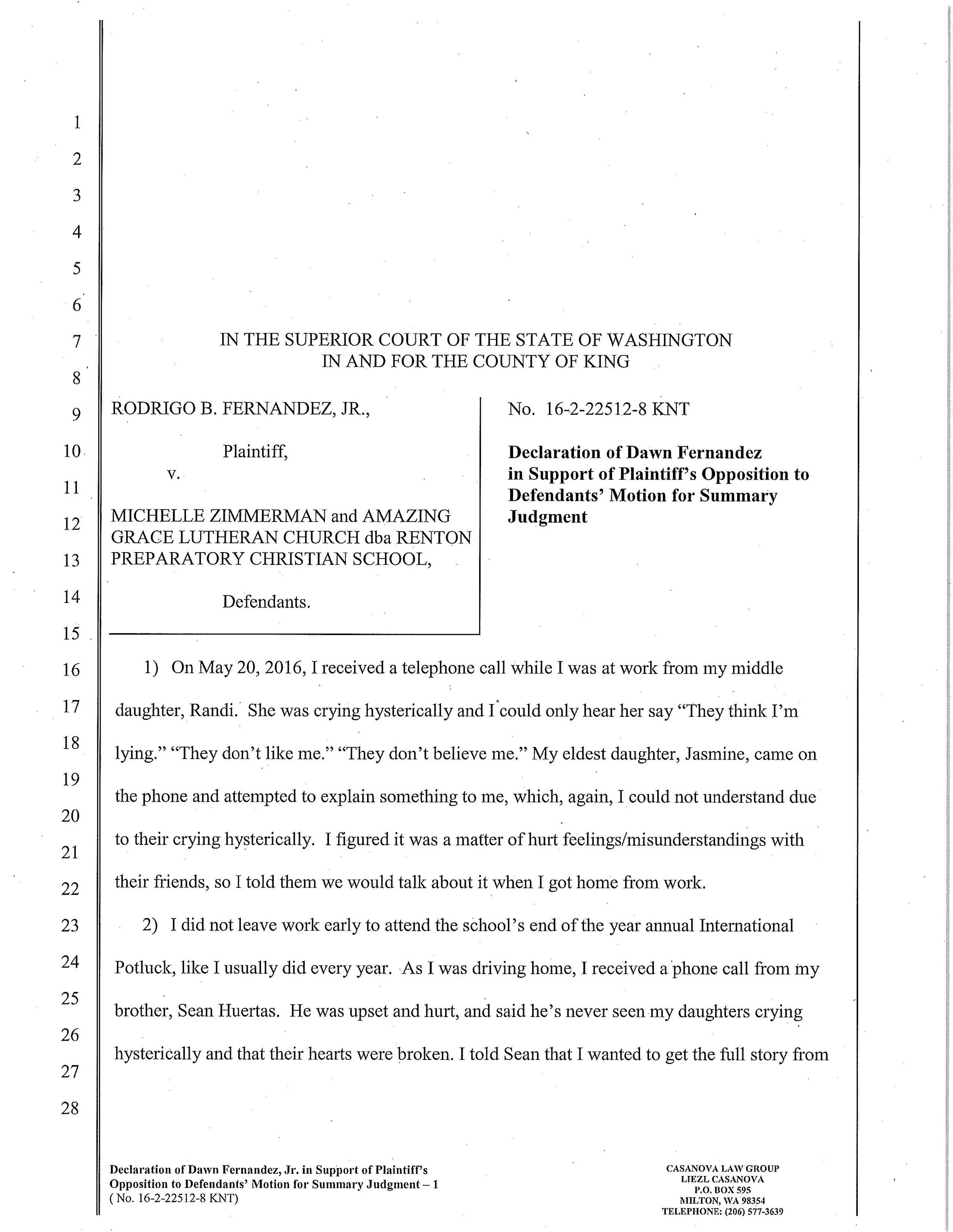 1
2
3
4
5
6
7
8
9
10
11
12
13
14
15
16
17
18
19
20
21
22
23
24
25
26
27
28

IN THE SUPERIOR COURT OF THE STATE OF WASHINGTON
IN AND FOR THE COUNTY OF KING

RODRIGO B. FERNANDEZ, JR.,

Plaintiff,

v.

MICHELLE ZIMMERMAN and AMAZING GRACE LUTHERAN CHURCH dba RENTON PREPARATORY CHRISTIAN SCHOOL,

Defendants.

No. 16-2-22512-8 KNT

**Declaration of Dawn Fernandez in Support of Plaintiff's Opposition to Defendants' Motion for Summary Judgment**

1) On May 20, 2016, I received a telephone call while I was at work from my middle daughter, Randi. She was crying hysterically and I could only hear her say "They think I'm lying." "They don't like me." "They don't believe me." My eldest daughter, Jasmine, came on the phone and attempted to explain something to me, which, again, I could not understand due to their crying hysterically. I figured it was a matter of hurt feelings/misunderstandings with their friends, so I told them we would talk about it when I got home from work.

2) I did not leave work early to attend the school's end of the year annual International Potluck, like I usually did every year. As I was driving home, I received a phone call from my brother, Sean Huertas. He was upset and hurt, and said he's never seen my daughters crying hysterically and that their hearts were broken. I told Sean that I wanted to get the full story from

Declaration of Dawn Fernandez, Jr. in Support of Plaintiff's Opposition to Defendants' Motion for Summary Judgment – 1
( No. 16-2-22512-8 KNT)

CASANOVA LAW GROUP
LIEZL CASANOVA
P.O. BOX 595
MILTON, WA 98354
TELEPHONE: (206) 577-3639